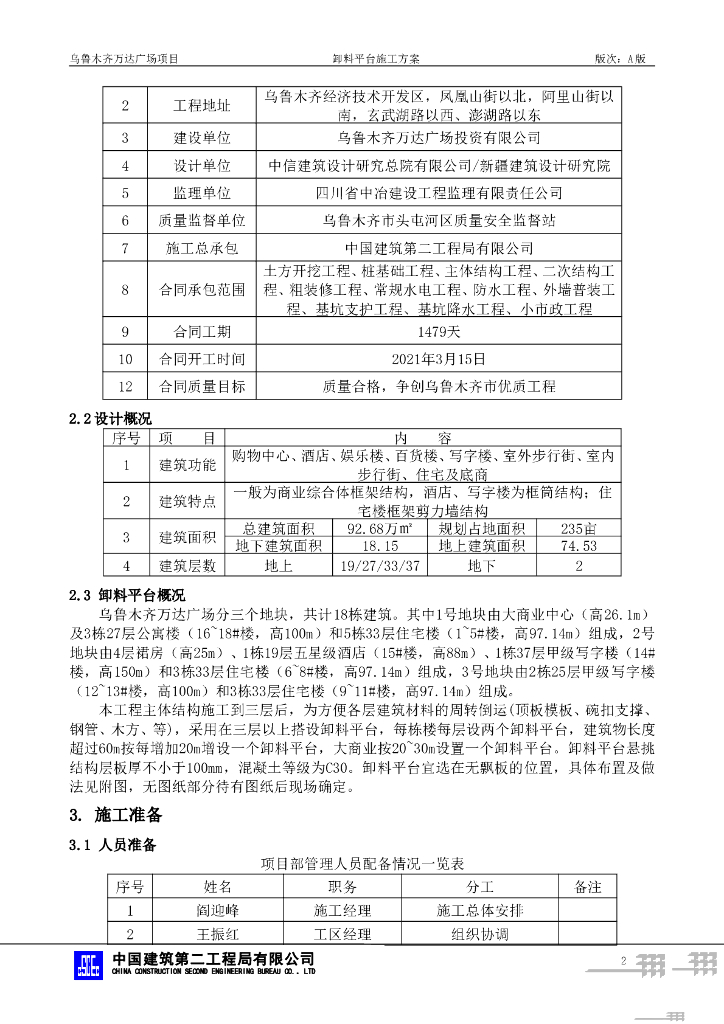 乌鲁木齐万达广场项目　　　　卸料平台施工方案　　　　版次：A版

| 2 | 工程地址 | 乌鲁木齐经济技术开发区，凤凰山街以北，阿里山街以南，玄武湖路以西、澎湖路以东 |
|---|---|---|
| 3 | 建设单位 | 乌鲁木齐万达广场投资有限公司 |
| 4 | 设计单位 | 中信建筑设计研究总院有限公司/新疆建筑设计研究院 |
| 5 | 监理单位 | 四川省中冶建设工程监理有限责任公司 |
| 6 | 质量监督单位 | 乌鲁木齐市头屯河区质量安全监督站 |
| 7 | 施工总承包 | 中国建筑第二工程局有限公司 |
| 8 | 合同承包范围 | 土方开挖工程、桩基础工程、主体结构工程、二次结构工程、粗装修工程、常规水电工程、防水工程、外墙普装工程、基坑支护工程、基坑降水工程、小市政工程 |
| 9 | 合同工期 | 1479天 |
| 10 | 合同开工时间 | 2021年3月15日 |
| 12 | 合同质量目标 | 质量合格，争创乌鲁木齐市优质工程 |

2.2 设计概况

| 序号 | 项　　目 | 内　　容 | | | |
|---|---|---|---|---|---|
| 1 | 建筑功能 | 购物中心、酒店、娱乐楼、百货楼、写字楼、室外步行街、室内步行街、住宅及底商 | | | |
| 2 | 建筑特点 | 一般为商业综合体框架结构，酒店、写字楼为框筒结构；住宅楼框架剪力墙结构 | | | |
| 3 | 建筑面积 | 总建筑面积 | 92.68万㎡ | 规划占地面积 | 235亩 |
| | | 地下建筑面积 | 18.15 | 地上建筑面积 | 74.53 |
| 4 | 建筑层数 | 地上 | 19/27/33/37 | 地下 | 2 |

2.3 卸料平台概况

乌鲁木齐万达广场分三个地块，共计18栋建筑。其中1号地块由大商业中心（高26.1m）及3栋27层公寓楼（16~18#楼，高100m）和5栋33层住宅楼（1~5#楼，高97.14m）组成，2号地块由4层裙房（高25m）、1栋19层五星级酒店（15#楼，高88m）、1栋37层甲级写字楼（14#楼，高150m）和3栋33层住宅楼（6~8#楼，高97.14m）组成，3号地块由2栋25层甲级写字楼（12~13#楼，高100m）和3栋33层住宅楼（9~11#楼，高97.14m）组成。

本工程主体结构施工到三层后，为方便各层建筑材料的周转倒运(顶板模板、碗扣支撑、钢管、木方、等)，采用在三层以上搭设卸料平台，每栋楼每层设两个卸料平台，建筑物长度超过60m按每增加20m增设一个卸料平台，大商业按20~30m设置一个卸料平台。卸料平台悬挑结构层板厚不小于100mm，混凝土等级为C30。卸料平台宜选在无飘板的位置，具体布置及做法见附图，无图纸部分待有图纸后现场确定。

3. 施工准备

3.1 人员准备

项目部管理人员配备情况一览表

| 序号 | 姓名 | 职务 | 分工 | 备注 |
|---|---|---|---|---|
| 1 | 阎迎峰 | 施工经理 | 施工总体安排 | |
| 2 | 王振红 | 工区经理 | 组织协调 | |

中国建筑第二工程局有限公司
CHINA CONSTRUCTION SECOND ENGINEERING BUREAU CO., LTD

2